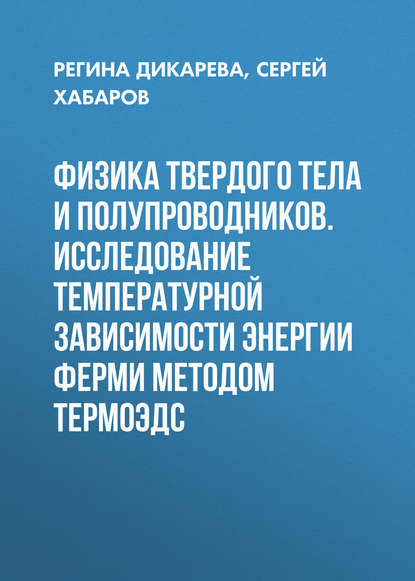 РЕГИНА ДИКАРЕВА, СЕРГЕЙ ХАБАРОВ

ФИЗИКА ТВЕРДОГО ТЕЛА И ПОЛУПРОВОДНИКОВ. ИССЛЕДОВАНИЕ ТЕМПЕРАТУРНОЙ ЗАВИСИМОСТИ ЭНЕРГИИ ФЕРМИ МЕТОДОМ ТЕРМОЭДС